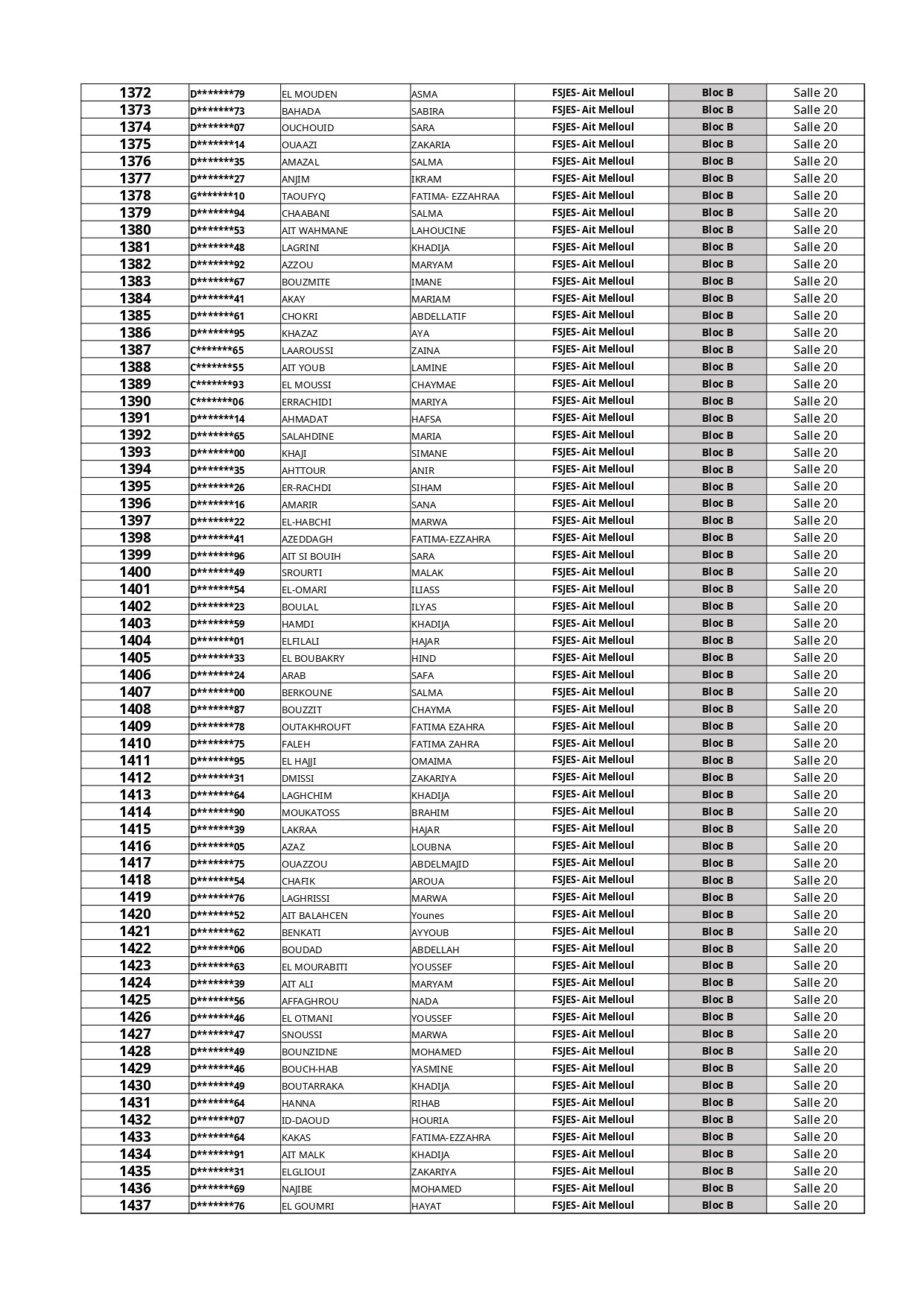 | 1372 | D*******79 | EL MOUDEN | ASMA | FSJES- Ait Melloul | Bloc B | Salle 20 |
|---|---|---|---|---|---|---|
| 1373 | D*******73 | BAHADA | SABIRA | FSJES- Ait Melloul | Bloc B | Salle 20 |
| 1374 | D*******07 | OUCHOUID | SARA | FSJES- Ait Melloul | Bloc B | Salle 20 |
| 1375 | D*******14 | OUAAZI | ZAKARIA | FSJES- Ait Melloul | Bloc B | Salle 20 |
| 1376 | D*******35 | AMAZAL | SALMA | FSJES- Ait Melloul | Bloc B | Salle 20 |
| 1377 | D*******27 | ANJIM | IKRAM | FSJES- Ait Melloul | Bloc B | Salle 20 |
| 1378 | G*******10 | TAOUFYQ | FATIMA- EZZAHRAA | FSJES- Ait Melloul | Bloc B | Salle 20 |
| 1379 | D*******94 | CHAABANI | SALMA | FSJES- Ait Melloul | Bloc B | Salle 20 |
| 1380 | D*******53 | AIT WAHMANE | LAHOUCINE | FSJES- Ait Melloul | Bloc B | Salle 20 |
| 1381 | D*******48 | LAGRINI | KHADIJA | FSJES- Ait Melloul | Bloc B | Salle 20 |
| 1382 | D*******92 | AZZOU | MARYAM | FSJES- Ait Melloul | Bloc B | Salle 20 |
| 1383 | D*******67 | BOUZMITE | IMANE | FSJES- Ait Melloul | Bloc B | Salle 20 |
| 1384 | D*******41 | AKAY | MARIAM | FSJES- Ait Melloul | Bloc B | Salle 20 |
| 1385 | D*******61 | CHOKRI | ABDELLATIF | FSJES- Ait Melloul | Bloc B | Salle 20 |
| 1386 | D*******95 | KHAZAZ | AYA | FSJES- Ait Melloul | Bloc B | Salle 20 |
| 1387 | C*******65 | LAAROUSSI | ZAINA | FSJES- Ait Melloul | Bloc B | Salle 20 |
| 1388 | C*******55 | AIT YOUB | LAMINE | FSJES- Ait Melloul | Bloc B | Salle 20 |
| 1389 | C*******93 | EL MOUSSI | CHAYMAE | FSJES- Ait Melloul | Bloc B | Salle 20 |
| 1390 | C*******06 | ERRACHIDI | MARIYA | FSJES- Ait Melloul | Bloc B | Salle 20 |
| 1391 | D*******14 | AHMADAT | HAFSA | FSJES- Ait Melloul | Bloc B | Salle 20 |
| 1392 | D*******65 | SALAHDINE | MARIA | FSJES- Ait Melloul | Bloc B | Salle 20 |
| 1393 | D*******00 | KHAJI | SIMANE | FSJES- Ait Melloul | Bloc B | Salle 20 |
| 1394 | D*******35 | AHTTOUR | ANIR | FSJES- Ait Melloul | Bloc B | Salle 20 |
| 1395 | D*******26 | ER-RACHDI | SIHAM | FSJES- Ait Melloul | Bloc B | Salle 20 |
| 1396 | D*******16 | AMARIR | SANA | FSJES- Ait Melloul | Bloc B | Salle 20 |
| 1397 | D*******22 | EL-HABCHI | MARWA | FSJES- Ait Melloul | Bloc B | Salle 20 |
| 1398 | D*******41 | AZEDDAGH | FATIMA-EZZAHRA | FSJES- Ait Melloul | Bloc B | Salle 20 |
| 1399 | D*******96 | AIT SI BOUIH | SARA | FSJES- Ait Melloul | Bloc B | Salle 20 |
| 1400 | D*******49 | SROURTI | MALAK | FSJES- Ait Melloul | Bloc B | Salle 20 |
| 1401 | D*******54 | EL-OMARI | ILIASS | FSJES- Ait Melloul | Bloc B | Salle 20 |
| 1402 | D*******23 | BOULAL | ILYAS | FSJES- Ait Melloul | Bloc B | Salle 20 |
| 1403 | D*******59 | HAMDI | KHADIJA | FSJES- Ait Melloul | Bloc B | Salle 20 |
| 1404 | D*******01 | ELFILALI | HAJAR | FSJES- Ait Melloul | Bloc B | Salle 20 |
| 1405 | D*******33 | EL BOUBAKRY | HIND | FSJES- Ait Melloul | Bloc B | Salle 20 |
| 1406 | D*******24 | ARAB | SAFA | FSJES- Ait Melloul | Bloc B | Salle 20 |
| 1407 | D*******00 | BERKOUNE | SALMA | FSJES- Ait Melloul | Bloc B | Salle 20 |
| 1408 | D*******87 | BOUZZIT | CHAYMA | FSJES- Ait Melloul | Bloc B | Salle 20 |
| 1409 | D*******78 | OUTAKHROUFT | FATIMA EZAHRA | FSJES- Ait Melloul | Bloc B | Salle 20 |
| 1410 | D*******75 | FALEH | FATIMA ZAHRA | FSJES- Ait Melloul | Bloc B | Salle 20 |
| 1411 | D*******95 | EL HAJJI | OMAIMA | FSJES- Ait Melloul | Bloc B | Salle 20 |
| 1412 | D*******31 | DMISSI | ZAKARIYA | FSJES- Ait Melloul | Bloc B | Salle 20 |
| 1413 | D*******64 | LAGHCHIM | KHADIJA | FSJES- Ait Melloul | Bloc B | Salle 20 |
| 1414 | D*******90 | MOUKATOSS | BRAHIM | FSJES- Ait Melloul | Bloc B | Salle 20 |
| 1415 | D*******39 | LAKRAA | HAJAR | FSJES- Ait Melloul | Bloc B | Salle 20 |
| 1416 | D*******05 | AZAZ | LOUBNA | FSJES- Ait Melloul | Bloc B | Salle 20 |
| 1417 | D*******75 | OUAZZOU | ABDELMAJID | FSJES- Ait Melloul | Bloc B | Salle 20 |
| 1418 | D*******54 | CHAFIK | AROUA | FSJES- Ait Melloul | Bloc B | Salle 20 |
| 1419 | D*******76 | LAGHRISSI | MARWA | FSJES- Ait Melloul | Bloc B | Salle 20 |
| 1420 | D*******52 | AIT BALAHCEN | Younes | FSJES- Ait Melloul | Bloc B | Salle 20 |
| 1421 | D*******62 | BENKATI | AYYOUB | FSJES- Ait Melloul | Bloc B | Salle 20 |
| 1422 | D*******06 | BOUDAD | ABDELLAH | FSJES- Ait Melloul | Bloc B | Salle 20 |
| 1423 | D*******63 | EL MOURABITI | YOUSSEF | FSJES- Ait Melloul | Bloc B | Salle 20 |
| 1424 | D*******39 | AIT ALI | MARYAM | FSJES- Ait Melloul | Bloc B | Salle 20 |
| 1425 | D*******56 | AFFAGHROU | NADA | FSJES- Ait Melloul | Bloc B | Salle 20 |
| 1426 | D*******46 | EL OTMANI | YOUSSEF | FSJES- Ait Melloul | Bloc B | Salle 20 |
| 1427 | D*******47 | SNOUSSI | MARWA | FSJES- Ait Melloul | Bloc B | Salle 20 |
| 1428 | D*******49 | BOUNZIDNE | MOHAMED | FSJES- Ait Melloul | Bloc B | Salle 20 |
| 1429 | D*******46 | BOUCH-HAB | YASMINE | FSJES- Ait Melloul | Bloc B | Salle 20 |
| 1430 | D*******49 | BOUTARRAKA | KHADIJA | FSJES- Ait Melloul | Bloc B | Salle 20 |
| 1431 | D*******64 | HANNA | RIHAB | FSJES- Ait Melloul | Bloc B | Salle 20 |
| 1432 | D*******07 | ID-DAOUD | HOURIA | FSJES- Ait Melloul | Bloc B | Salle 20 |
| 1433 | D*******64 | KAKAS | FATIMA-EZZAHRA | FSJES- Ait Melloul | Bloc B | Salle 20 |
| 1434 | D*******91 | AIT MALK | KHADIJA | FSJES- Ait Melloul | Bloc B | Salle 20 |
| 1435 | D*******31 | ELGLIOUI | ZAKARIYA | FSJES- Ait Melloul | Bloc B | Salle 20 |
| 1436 | D*******69 | NAJIBE | MOHAMED | FSJES- Ait Melloul | Bloc B | Salle 20 |
| 1437 | D*******76 | EL GOUMRI | HAYAT | FSJES- Ait Melloul | Bloc B | Salle 20 |